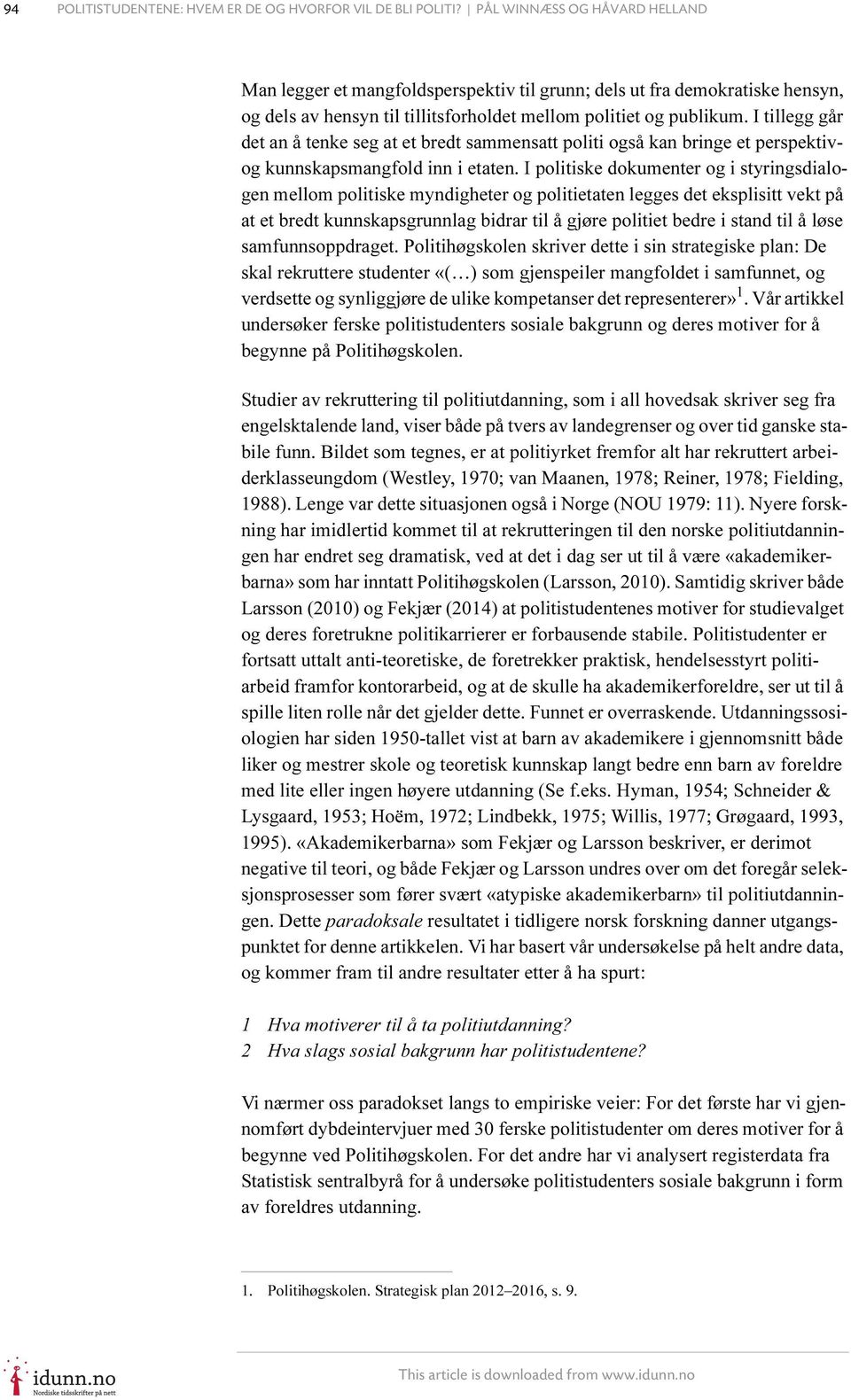 94 POLITISTUDENTENE: HVEM ER DE OG HVORFOR VIL DE BLI POLITI? | PÅL WINNÆSS OG HÅVARD HELLAND

Man legger et mangfoldsperspektiv til grunn; dels ut fra demokratiske hensyn, og dels av hensyn til tillitsforholdet mellom politiet og publikum. I tillegg går det an å tenke seg at et bredt sammensatt politi også kan bringe et perspektiv- og kunnskapsmangfold inn i etaten. I politiske dokumenter og i styringsdialogen mellom politiske myndigheter og politietaten legges det eksplisitt vekt på at et bredt kunnskapsgrunnlag bidrar til å gjøre politiet bedre i stand til å løse samfunnsoppdraget. Politihøgskolen skriver dette i sin strategiske plan: De skal rekruttere studenter «(…) som gjenspeiler mangfoldet i samfunnet, og verdsette og synliggjøre de ulike kompetanser det representerer»$^1$. Vår artikkel undersøker ferske politistudenters sosiale bakgrunn og deres motiver for å begynne på Politihøgskolen.

Studier av rekruttering til politiutdanning, som i all hovedsak skriver seg fra engelsktalende land, viser både på tvers av landegrenser og over tid ganske stabile funn. Bildet som tegnes, er at politiyrket fremfor alt har rekruttert arbeiderklasseungdom (Westley, 1970; van Maanen, 1978; Reiner, 1978; Fielding, 1988). Lenge var dette situasjonen også i Norge (NOU 1979: 11). Nyere forskning har imidlertid kommet til at rekrutteringen til den norske politiutdanningen har endret seg dramatisk, ved at det i dag ser ut til å være «akademikerbarna» som har inntatt Politihøgskolen (Larsson, 2010). Samtidig skriver både Larsson (2010) og Fekjær (2014) at politistudentenes motiver for studievalget og deres foretrukne politikarrierer er forbausende stabile. Politistudenter er fortsatt uttalt anti-teoretiske, de foretrekker praktisk, hendelsesstyrt politiarbeid framfor kontorarbeid, og at de skulle ha akademikerforeldre, ser ut til å spille liten rolle når det gjelder dette. Funnet er overraskende. Utdanningssosiologien har siden 1950-tallet vist at barn av akademikere i gjennomsnitt både liker og mestrer skole og teoretisk kunnskap langt bedre enn barn av foreldre med lite eller ingen høyere utdanning (Se f.eks. Hyman, 1954; Schneider & Lysgaard, 1953; Hoëm, 1972; Lindbekk, 1975; Willis, 1977; Grøgaard, 1993, 1995). «Akademikerbarna» som Fekjær og Larsson beskriver, er derimot negative til teori, og både Fekjær og Larsson undres over om det foregår seleksjonsprosesser som fører svært «atypiske akademikerbarn» til politiutdanningen. Dette paradoksale resultatet i tidligere norsk forskning danner utgangspunktet for denne artikkelen. Vi har basert vår undersøkelse på helt andre data, og kommer fram til andre resultater etter å ha spurt:

1 Hva motiverer til å ta politiutdanning?
2 Hva slags sosial bakgrunn har politistudentene?

Vi nærmer oss paradokset langs to empiriske veier: For det første har vi gjennomført dybdeintervjuer med 30 ferske politistudenter om deres motiver for å begynne ved Politihøgskolen. For det andre har vi analysert registerdata fra Statistisk sentralbyrå for å undersøke politistudenters sosiale bakgrunn i form av foreldres utdanning.

1. Politihøgskolen. Strategisk plan 2012–2016, s. 9.

idunn.no
Nordiske tidsskrifter på nett

This article is downloaded from www.idunn.no